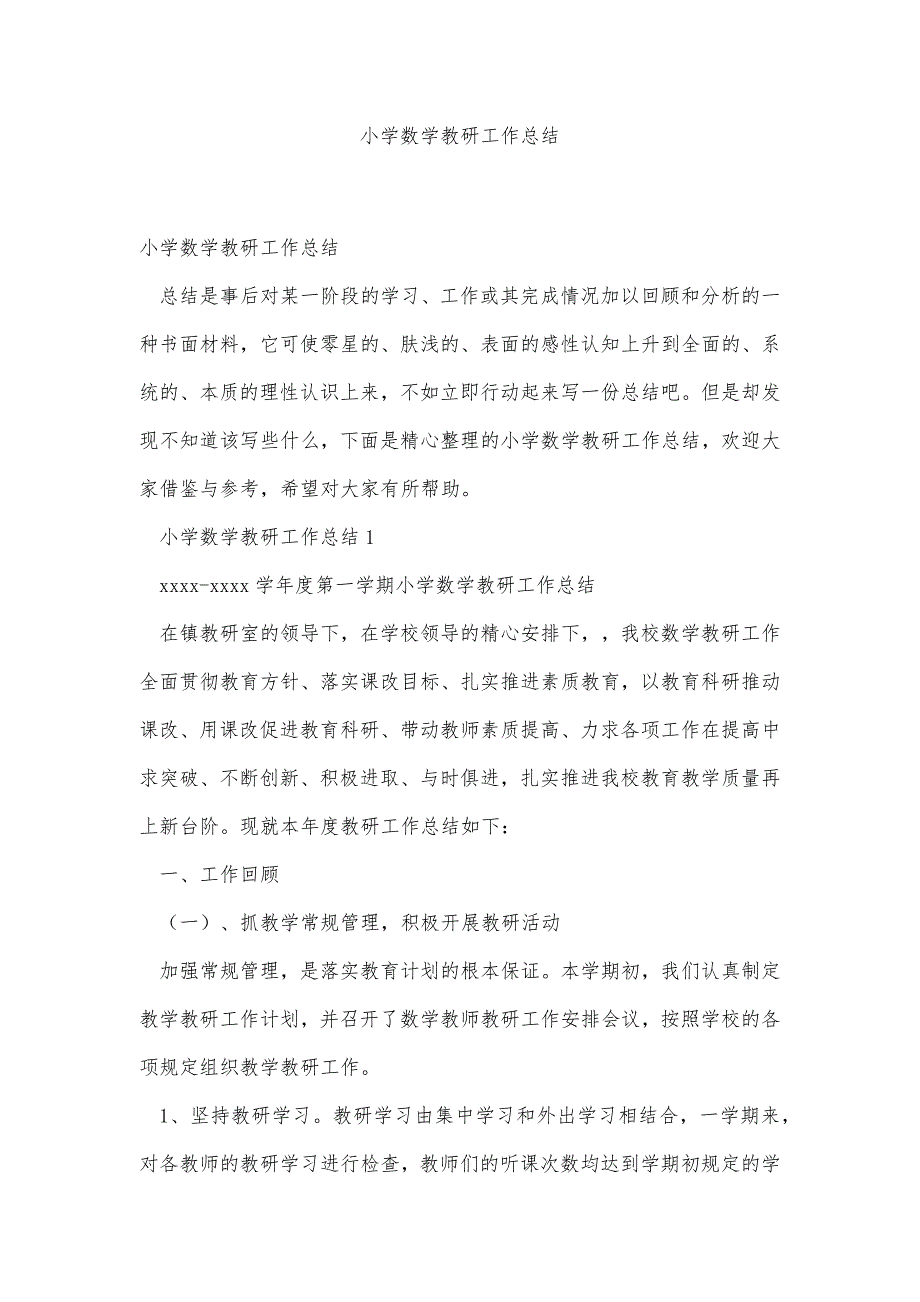 小学数学教研工作总结

小学数学教研工作总结

总结是事后对某一阶段的学习、工作或其完成情况加以回顾和分析的一种书面材料，它可使零星的、肤浅的、表面的感性认知上升到全面的、系统的、本质的理性认识上来，不如立即行动起来写一份总结吧。但是却发现不知道该写些什么，下面是精心整理的小学数学教研工作总结，欢迎大家借鉴与参考，希望对大家有所帮助。

小学数学教研工作总结 1

xxxx-xxxx 学年度第一学期小学数学教研工作总结

在镇教研室的领导下，在学校领导的精心安排下，，我校数学教研工作全面贯彻教育方针、落实课改目标、扎实推进素质教育，以教育科研推动课改、用课改促进教育科研、带动教师素质提高、力求各项工作在提高中求突破、不断创新、积极进取、与时俱进，扎实推进我校教育教学质量再上新台阶。现就本年度教研工作总结如下：

一、工作回顾

（一）、抓教学常规管理，积极开展教研活动

加强常规管理，是落实教育计划的根本保证。本学期初，我们认真制定教学教研工作计划，并召开了数学教师教研工作安排会议，按照学校的各项规定组织教学教研工作。

1、坚持教研学习。教研学习由集中学习和外出学习相结合，一学期来，对各教师的教研学习进行检查，教师们的听课次数均达到学期初规定的学